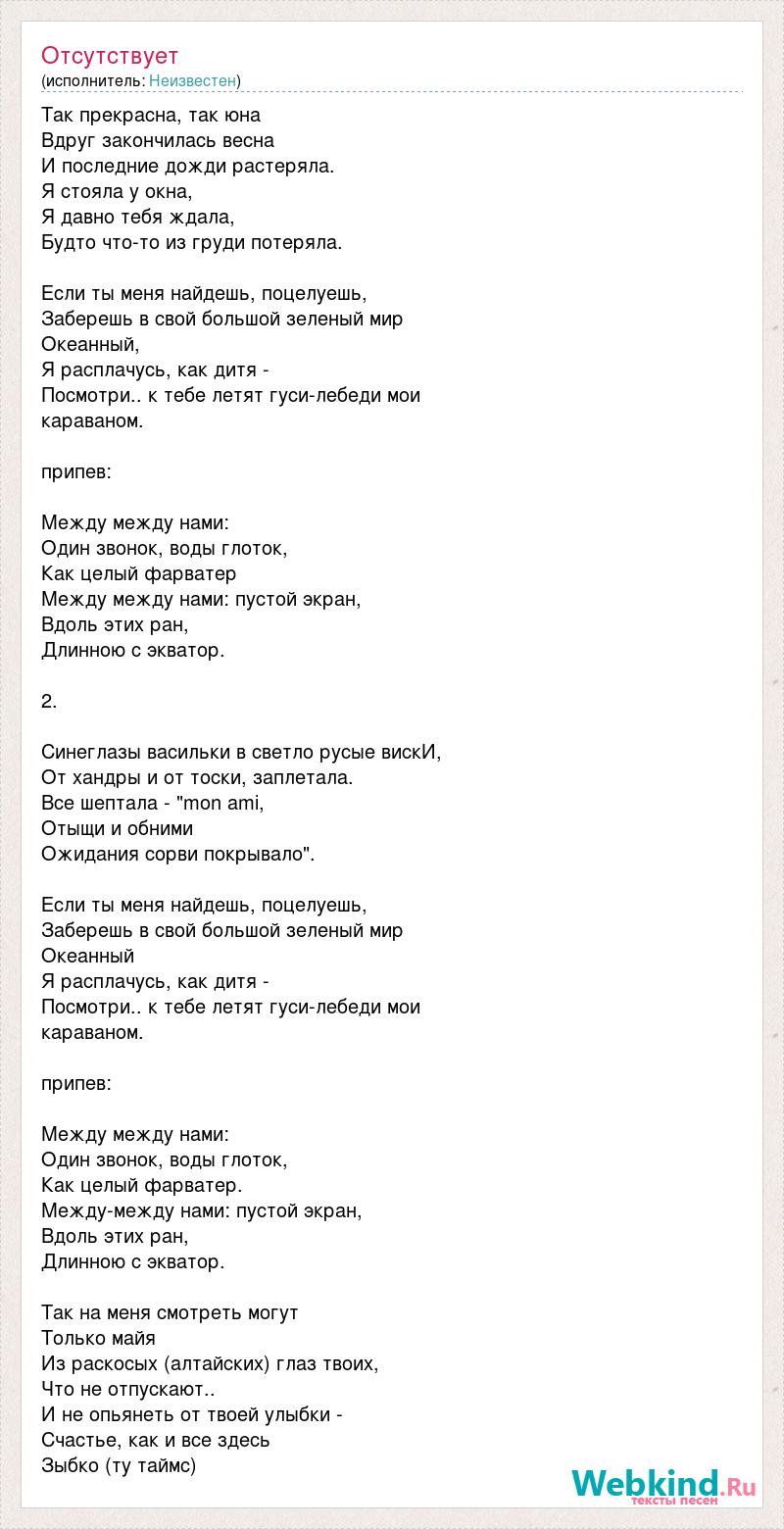 Отсутствует
(исполнитель: Неизвестен)

Так прекрасна, так юна
Вдруг закончилась весна
И последние дожди растеряла.
Я стояла у окна,
Я давно тебя ждала,
Будто что-то из груди потеряла.

Если ты меня найдешь, поцелуешь,
Заберешь в свой большой зеленый мир
Океанный,
Я расплачусь, как дитя -
Посмотри.. к тебе летят гуси-лебеди мои
караваном.

припев:

Между между нами:
Один звонок, воды глоток,
Как целый фарватер
Между между нами: пустой экран,
Вдоль этих ран,
Длинною с экватор.

2.

Синеглазы васильки в светло русые вискИ,
От хандры и от тоски, заплетала.
Все шептала - "mon ami,
Отыщи и обними
Ожидания сорви покрывало".

Если ты меня найдешь, поцелуешь,
Заберешь в свой большой зеленый мир
Океанный
Я расплачусь, как дитя -
Посмотри.. к тебе летят гуси-лебеди мои
караваном.

припев:

Между между нами:
Один звонок, воды глоток,
Как целый фарватер.
Между-между нами: пустой экран,
Вдоль этих ран,
Длинною с экватор.

Так на меня смотреть могут
Только майя
Из раскосых (алтайских) глаз твоих,
Что не отпускают..
И не опьянеть от твоей улыбки -
Счастье, как и все здесь
Зыбко (ту таймс)

Webkind.Ru
тексты песен